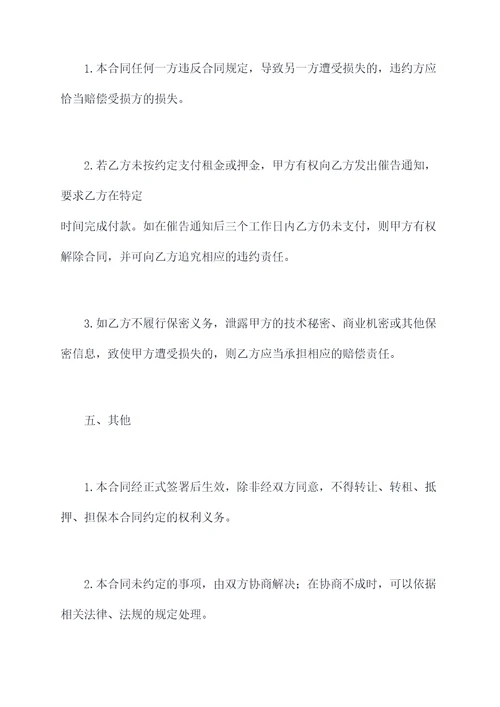 1.本合同任何一方违反合同规定，导致另一方遭受损失的，违约方应恰当赔偿受损方的损失。

2.若乙方未按约定支付租金或押金，甲方有权向乙方发出催告通知，要求乙方在特定
时间完成付款。如在催告通知后三个工作日内乙方仍未支付，则甲方有权解除合同，并可向乙方追究相应的违约责任。

3.如乙方不履行保密义务，泄露甲方的技术秘密、商业机密或其他保密信息，致使甲方遭受损失的，则乙方应当承担相应的赔偿责任。

五、其他

1.本合同经正式签署后生效，除非经双方同意，不得转让、转租、抵押、担保本合同约定的权利义务。

2.本合同未约定的事项，由双方协商解决；在协商不成时，可以依据相关法律、法规的规定处理。